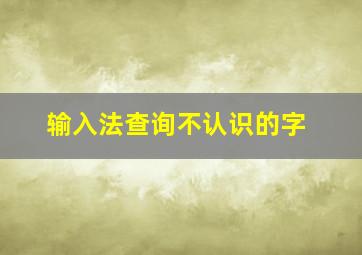 输入法查询不认识的字